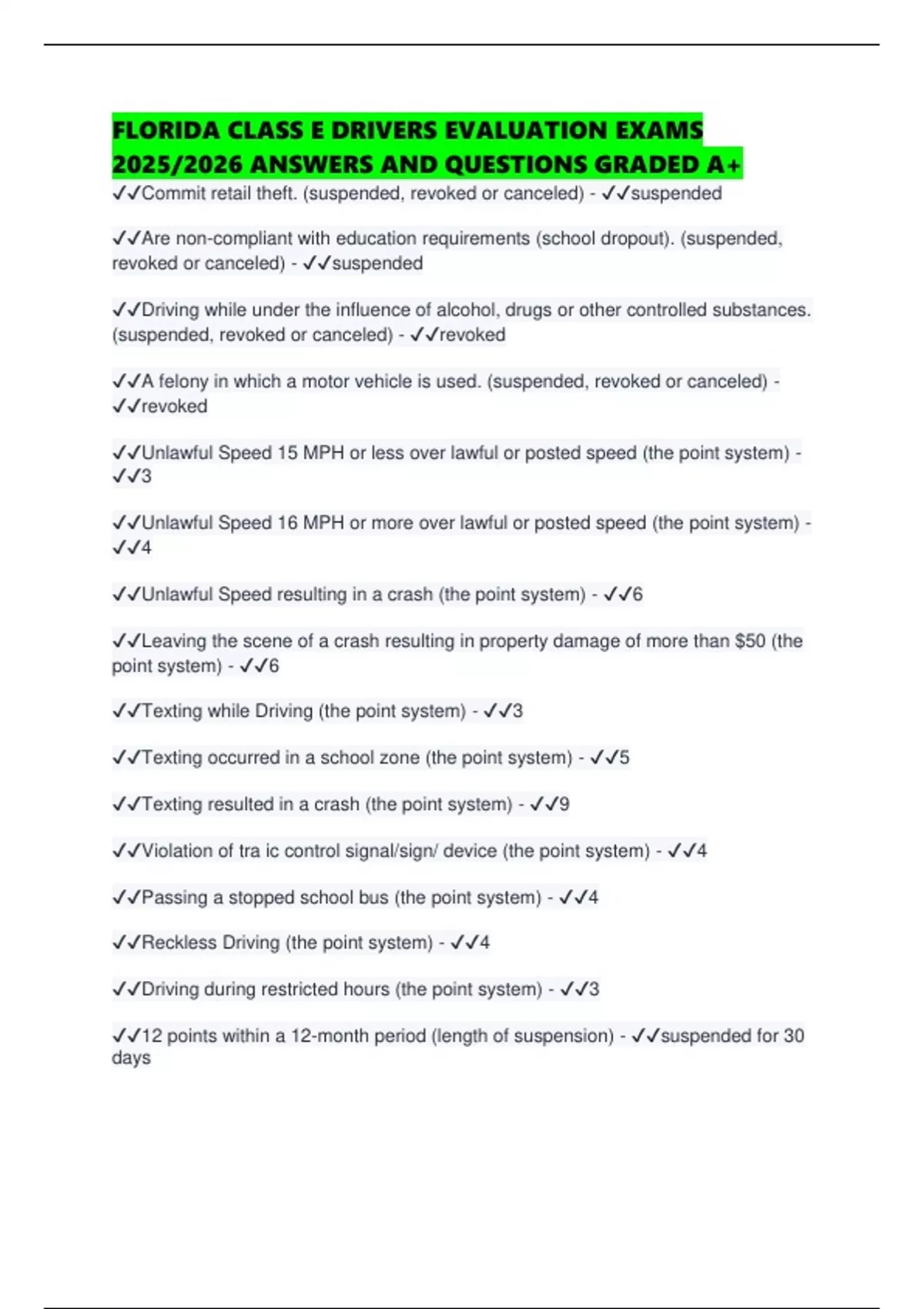 FLORIDA CLASS E DRIVERS EVALUATION EXAMS 2025/2026 ANSWERS AND QUESTIONS GRADED A+

✓✓Commit retail theft. (suspended, revoked or canceled) - ✓✓suspended

✓✓Are non-compliant with education requirements (school dropout). (suspended, revoked or canceled) - ✓✓suspended

✓✓Driving while under the influence of alcohol, drugs or other controlled substances. (suspended, revoked or canceled) - ✓✓revoked

✓✓A felony in which a motor vehicle is used. (suspended, revoked or canceled) - ✓✓revoked

✓✓Unlawful Speed 15 MPH or less over lawful or posted speed (the point system) - ✓✓3

✓✓Unlawful Speed 16 MPH or more over lawful or posted speed (the point system) - ✓✓4

✓✓Unlawful Speed resulting in a crash (the point system) - ✓✓6

✓✓Leaving the scene of a crash resulting in property damage of more than $50 (the point system) - ✓✓6

✓✓Texting while Driving (the point system) - ✓✓3

✓✓Texting occurred in a school zone (the point system) - ✓✓5

✓✓Texting resulted in a crash (the point system) - ✓✓9

✓✓Violation of tra ic control signal/sign/ device (the point system) - ✓✓4

✓✓Passing a stopped school bus (the point system) - ✓✓4

✓✓Reckless Driving (the point system) - ✓✓4

✓✓Driving during restricted hours (the point system) - ✓✓3

✓✓12 points within a 12-month period (length of suspension) - ✓✓suspended for 30 days